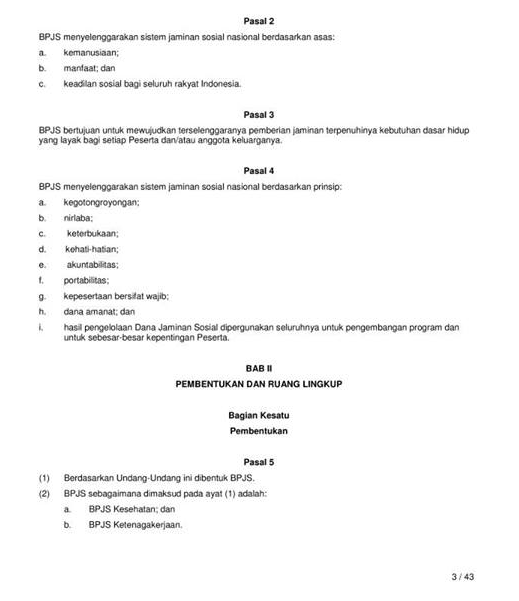 Pasal 2

BPJS menyelenggarakan sistem jaminan sosial nasional berdasarkan asas:

a. kemanusiaan;

b. manfaat; dan

c. keadilan sosial bagi seluruh rakyat Indonesia.

Pasal 3

BPJS bertujuan untuk mewujudkan terselenggaranya pemberian jaminan terpenuhinya kebutuhan dasar hidup yang layak bagi setiap Peserta dan/atau anggota keluarganya.

Pasal 4

BPJS menyelenggarakan sistem jaminan sosial nasional berdasarkan prinsip:

a. kegotongroyongan;

b. nirlaba;

c. keterbukaan;

d. kehati-hatian;

e. akuntabilitas;

f. portabilitas;

g. kepesertaan bersifat wajib;

h. dana amanat; dan

i. hasil pengelolaan Dana Jaminan Sosial dipergunakan seluruhnya untuk pengembangan program dan untuk sebesar-besar kepentingan Peserta.

BAB II

PEMBENTUKAN DAN RUANG LINGKUP

Bagian Kesatu

Pembentukan

Pasal 5

(1) Berdasarkan Undang-Undang ini dibentuk BPJS.

(2) BPJS sebagaimana dimaksud pada ayat (1) adalah:

a. BPJS Kesehatan; dan

b. BPJS Ketenagakerjaan.

3 / 43